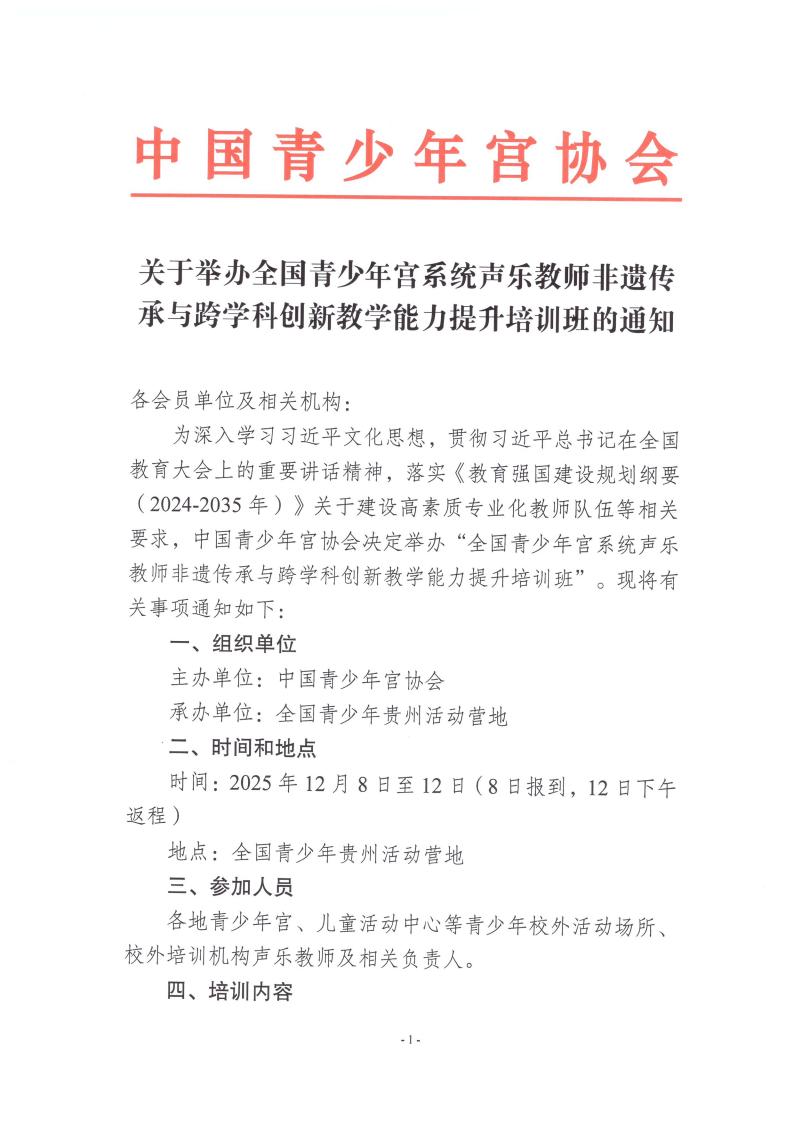 中国青少年宫协会

关于举办全国青少年宫系统声乐教师非遗传承与跨学科创新教学能力提升培训班的通知

各会员单位及相关机构：

为深入学习习近平文化思想，贯彻习近平总书记在全国教育大会上的重要讲话精神，落实《教育强国建设规划纲要（2024-2035年）》关于建设高素质专业化教师队伍等相关要求，中国青少年宫协会决定举办“全国青少年宫系统声乐教师非遗传承与跨学科创新教学能力提升培训班”。现将有关事项通知如下：

一、组织单位

主办单位：中国青少年宫协会

承办单位：全国青少年贵州活动营地

二、时间和地点

时间：2025年12月8日至12日（8日报到，12日下午返程）

地点：全国青少年贵州活动营地

三、参加人员

各地青少年宫、儿童活动中心等青少年校外活动场所、校外培训机构声乐教师及相关负责人。

四、培训内容

-1-